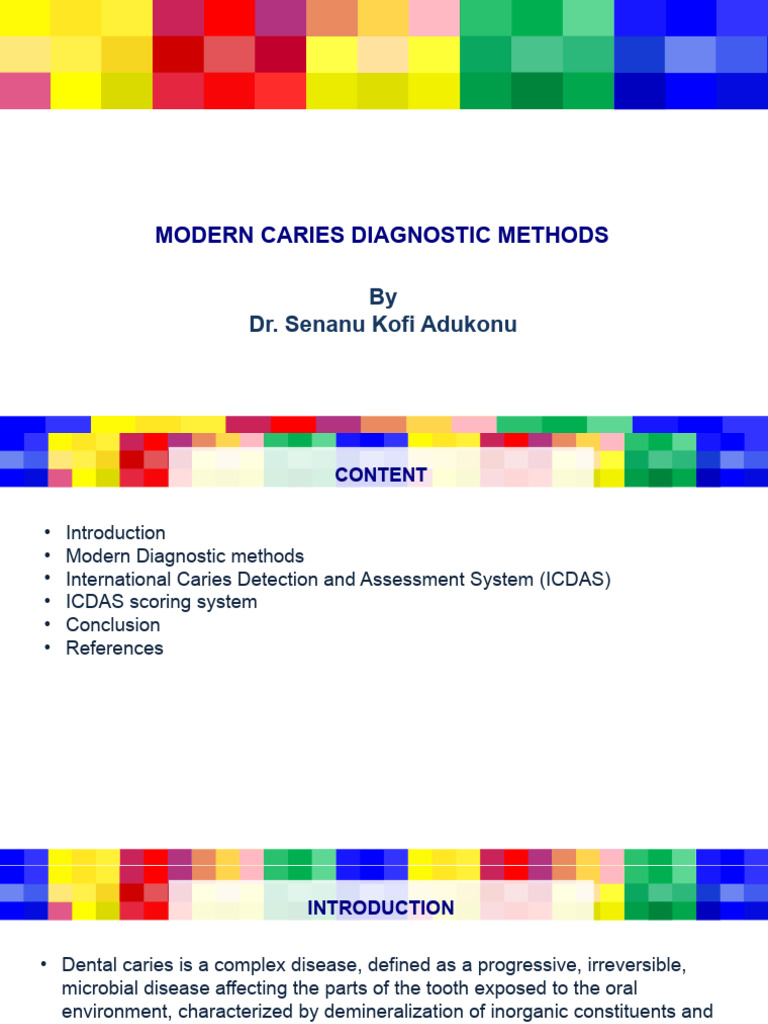 MODERN CARIES DIAGNOSTIC METHODS

By
Dr. Senanu Kofi Adukonu

CONTENT

• Introduction
• Modern Diagnostic methods
• International Caries Detection and Assessment System (ICDAS)
• ICDAS scoring system
• Conclusion
• References

INTRODUCTION

• Dental caries is a complex disease, defined as a progressive, irreversible, microbial disease affecting the parts of the tooth exposed to the oral environment, characterized by demineralization of inorganic constituents and